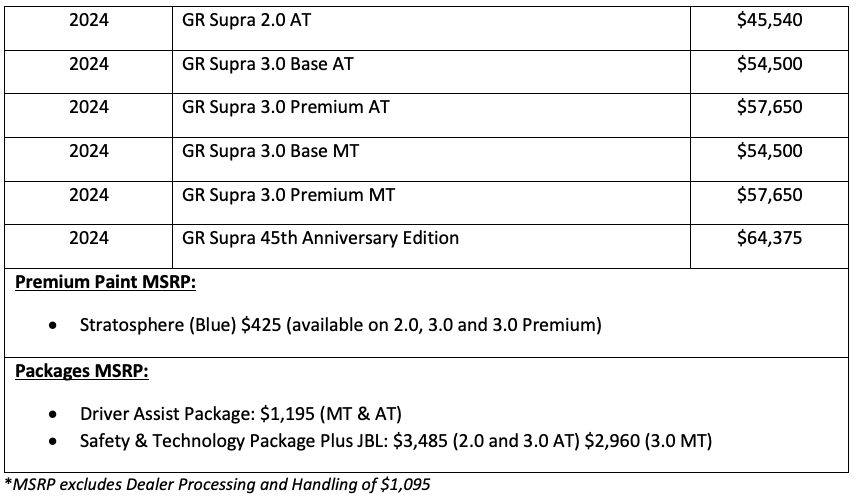 | 2024 | GR Supra 2.0 AT | \$45,540 |
|---|---|---|
| 2024 | GR Supra 3.0 Base AT | \$54,500 |
| 2024 | GR Supra 3.0 Premium AT | \$57,650 |
| 2024 | GR Supra 3.0 Base MT | \$54,500 |
| 2024 | GR Supra 3.0 Premium MT | \$57,650 |
| 2024 | GR Supra 45th Anniversary Edition | \$64,375 |

Premium Paint MSRP:

• Stratosphere (Blue) \$425 (available on 2.0, 3.0 and 3.0 Premium)

Packages MSRP:

• Driver Assist Package: \$1,195 (MT & AT)
• Safety & Technology Package Plus JBL: \$3,485 (2.0 and 3.0 AT) \$2,960 (3.0 MT)

*MSRP excludes Dealer Processing and Handling of \$1,095